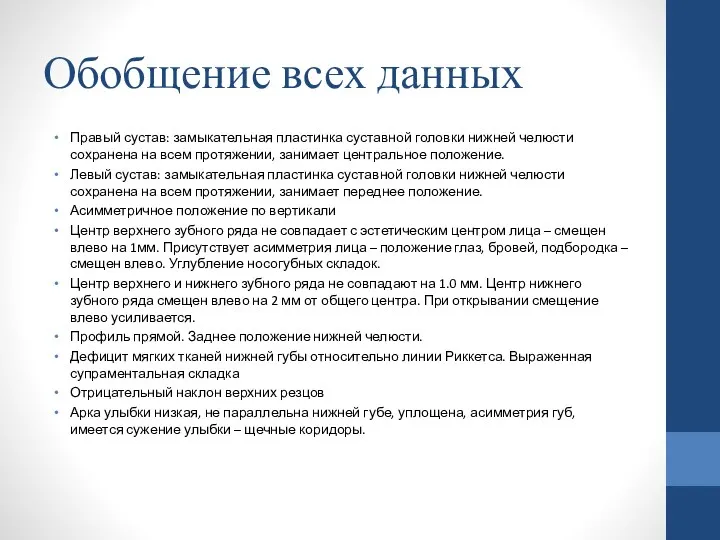 Обобщение всех данных

• Правый сустав: замыкательная пластинка суставной головки нижней челюсти сохранена на всем протяжении, занимает центральное положение.
• Левый сустав: замыкательная пластинка суставной головки нижней челюсти сохранена на всем протяжении, занимает переднее положение.
• Асимметричное положение по вертикали
• Центр верхнего зубного ряда не совпадает с эстетическим центром лица – смещен влево на 1мм. Присутствует асимметрия лица – положение глаз, бровей, подбородка – смещен влево. Углубление носогубных складок.
• Центр верхнего и нижнего зубного ряда не совпадают на 1.0 мм. Центр нижнего зубного ряда смещен влево на 2 мм от общего центра. При открывании смещение влево усиливается.
• Профиль прямой. Заднее положение нижней челюсти.
• Дефицит мягких тканей нижней губы относительно линии Риккетса. Выраженная супраментальная складка
• Отрицательный наклон верхних резцов
• Арка улыбки низкая, не параллельна нижней губе, уплощена, асимметрия губ, имеется сужение улыбки – щечные коридоры.